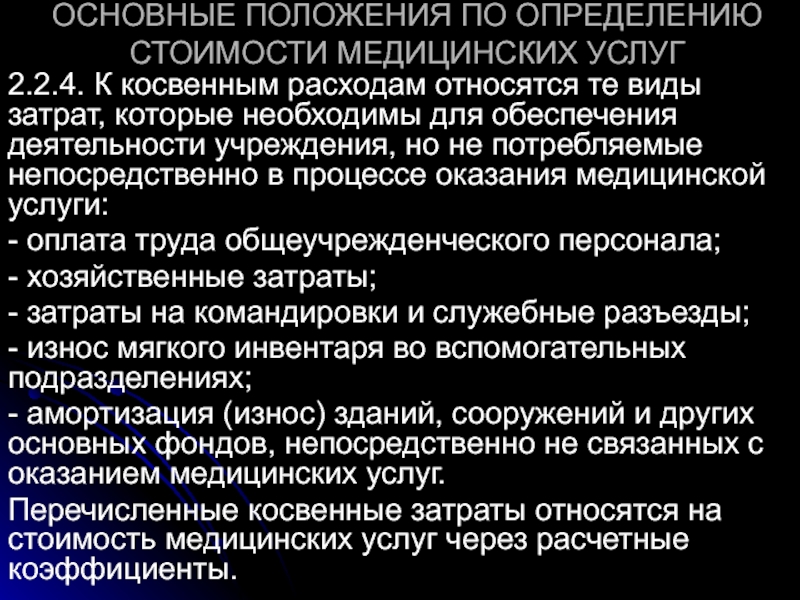 ОСНОВНЫЕ ПОЛОЖЕНИЯ ПО ОПРЕДЕЛЕНИЮ СТОИМОСТИ МЕДИЦИНСКИХ УСЛУГ

2.2.4. К косвенным расходам относятся те виды затрат, которые необходимы для обеспечения деятельности учреждения, но не потребляемые непосредственно в процессе оказания медицинской услуги:

- оплата труда общеучрежденческого персонала;

- хозяйственные затраты;

- затраты на командировки и служебные разъезды;

- износ мягкого инвентаря во вспомогательных подразделениях;

- амортизация (износ) зданий, сооружений и других основных фондов, непосредственно не связанных с оказанием медицинских услуг.

Перечисленные косвенные затраты относятся на стоимость медицинских услуг через расчетные коэффициенты.